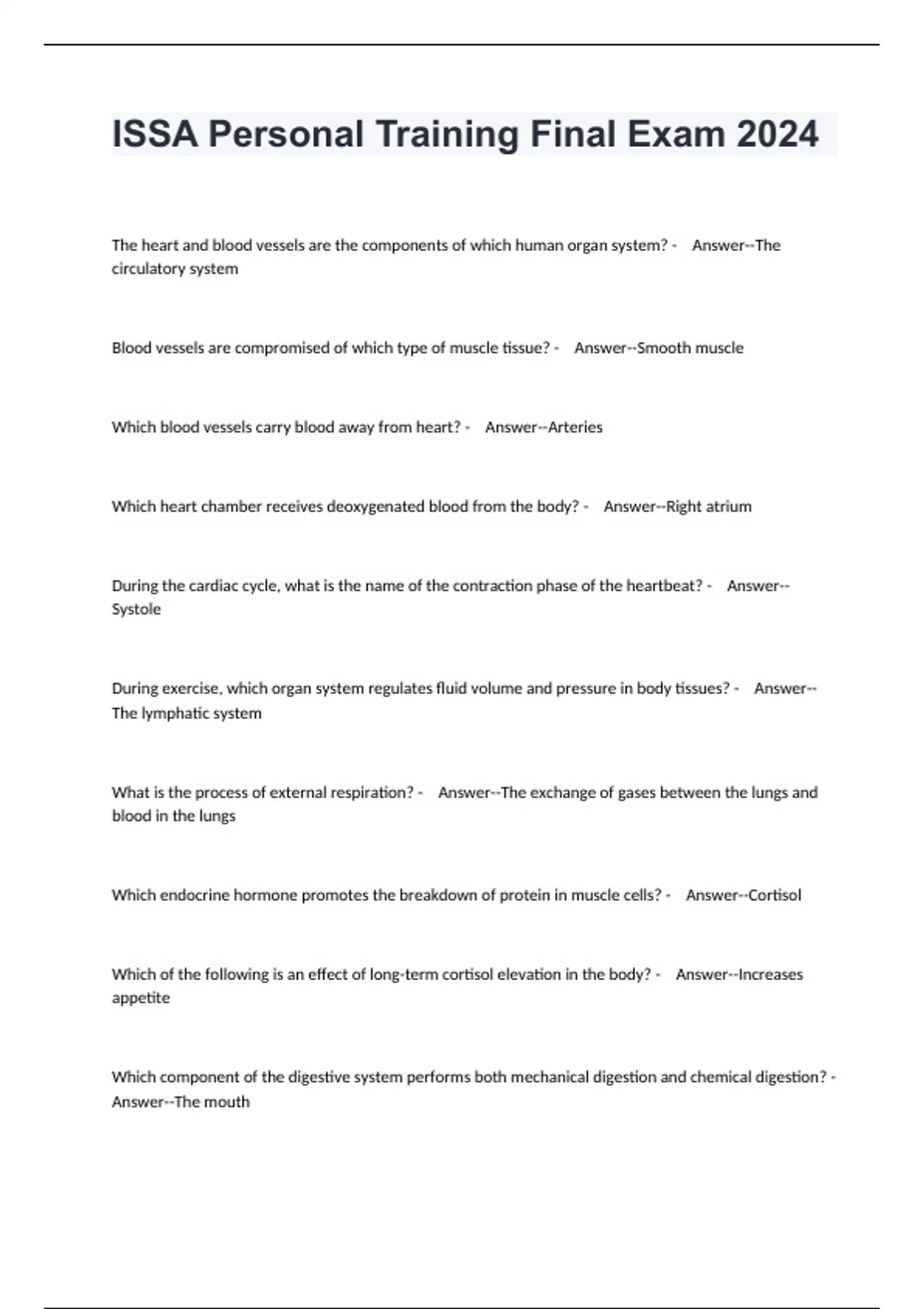 ISSA Personal Training Final Exam 2024

The heart and blood vessels are the components of which human organ system? - Answer--The circulatory system

Blood vessels are compromised of which type of muscle tissue? - Answer--Smooth muscle

Which blood vessels carry blood away from heart? - Answer--Arteries

Which heart chamber receives deoxygenated blood from the body? - Answer--Right atrium

During the cardiac cycle, what is the name of the contraction phase of the heartbeat? - Answer--Systole

During exercise, which organ system regulates fluid volume and pressure in body tissues? - Answer--The lymphatic system

What is the process of external respiration? - Answer--The exchange of gases between the lungs and blood in the lungs

Which endocrine hormone promotes the breakdown of protein in muscle cells? - Answer--Cortisol

Which of the following is an effect of long-term cortisol elevation in the body? - Answer--Increases appetite

Which component of the digestive system performs both mechanical digestion and chemical digestion? - Answer--The mouth